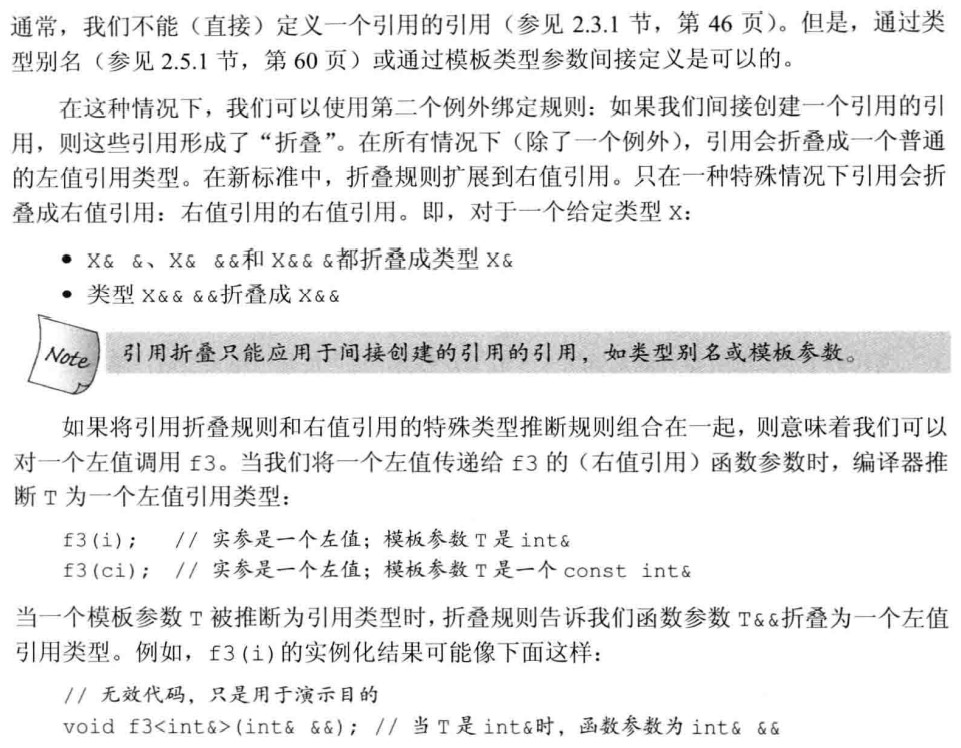 通常，我们不能（直接）定义一个引用的引用（参见 2.3.1 节，第 46 页）。但是，通过类型别名（参见 2.5.1 节，第 60 页）或通过模板类型参数间接定义是可以的。

在这种情况下，我们可以使用第二个例外绑定规则：如果我们间接创建一个引用的引用，则这些引用形成了“折叠”。在所有情况下（除了一个例外），引用会折叠成一个普通的左值引用类型。在新标准中，折叠规则扩展到右值引用。只在一种特殊情况下引用会折叠成右值引用：右值引用的右值引用。即，对于一个给定类型 X：

• X& &、X& &&和 X&& &都折叠成类型 X&
• 类型 X&& &&折叠成 X&&

Note 引用折叠只能应用于间接创建的引用的引用，如类型别名或模板参数。

如果将引用折叠规则和右值引用的特殊类型推断规则组合在一起，则意味着我们可以对一个左值调用 f3。当我们将一个左值传递给 f3 的（右值引用）函数参数时，编译器推断 T 为一个左值引用类型：

f3(i);  // 实参是一个左值；模板参数 T 是 int&
f3(ci); // 实参是一个左值；模板参数 T 是一个 const int&

当一个模板参数 T 被推断为引用类型时，折叠规则告诉我们函数参数 T&&折叠为一个左值引用类型。例如，f3(i)的实例化结果可能像下面这样：

// 无效代码，只是用于演示目的
void f3<int&>(int& &&); // 当 T 是 int&时，函数参数为 int& &&